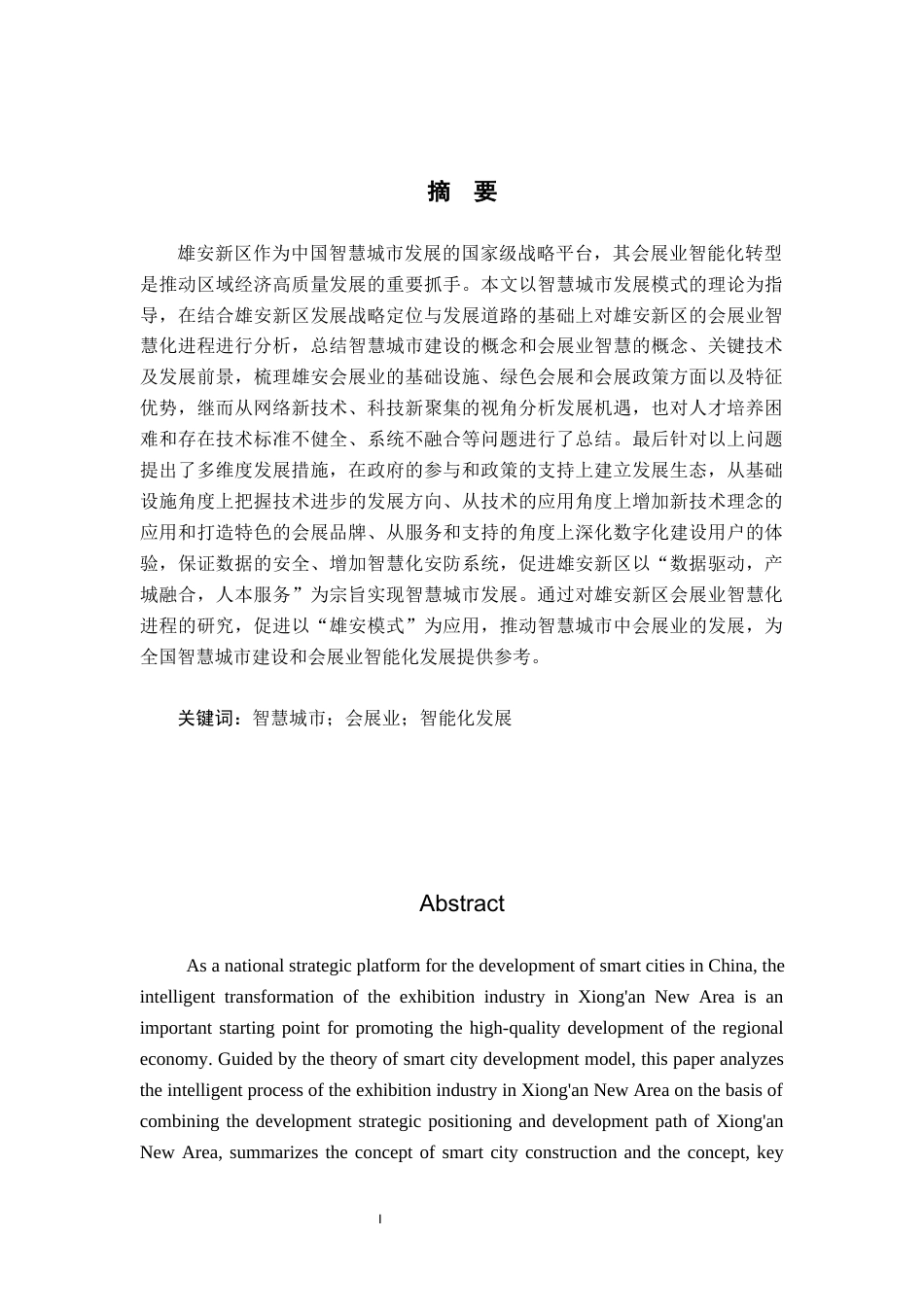 摘　要

雄安新区作为中国智慧城市发展的国家级战略平台，其会展业智能化转型是推动区域经济高质量发展的重要抓手。本文以智慧城市发展模式的理论为指导，在结合雄安新区发展战略定位与发展道路的基础上对雄安新区的会展业智慧化进程进行分析，总结智慧城市建设的概念和会展业智慧的概念、关键技术及发展前景，梳理雄安会展业的基础设施、绿色会展和会展政策方面以及特征优势，继而从网络新技术、科技新聚集的视角分析发展机遇，也对人才培养困难和存在技术标准不健全、系统不融合等问题进行了总结。最后针对以上问题提出了多维度发展措施，在政府的参与和政策的支持上建立发展生态，从基础设施角度上把握技术进步的发展方向、从技术的应用角度上增加新技术理念的应用和打造特色的会展品牌、从服务和支持的角度上深化数字化建设用户的体验，保证数据的安全、增加智慧化安防系统，促进雄安新区以“数据驱动，产城融合，人本服务”为宗旨实现智慧城市发展。通过对雄安新区会展业智慧化进程的研究，促进以“雄安模式”为应用，推动智慧城市中会展业的发展，为全国智慧城市建设和会展业智能化发展提供参考。

关键词：智慧城市；会展业；智能化发展

Abstract

As a national strategic platform for the development of smart cities in China, the intelligent transformation of the exhibition industry in Xiong'an New Area is an important starting point for promoting the high-quality development of the regional economy. Guided by the theory of smart city development model, this paper analyzes the intelligent process of the exhibition industry in Xiong'an New Area on the basis of combining the development strategic positioning and development path of Xiong'an New Area, summarizes the concept of smart city construction and the concept, key

I